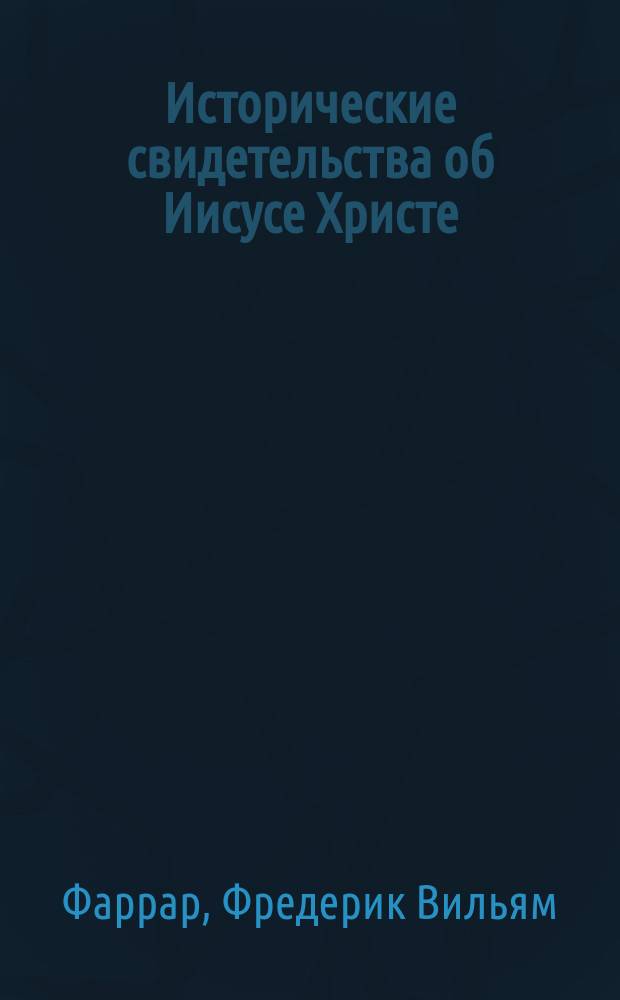 Исторические свидетельства об Иисусе Христе

Фаррар, Фредерик Вильям